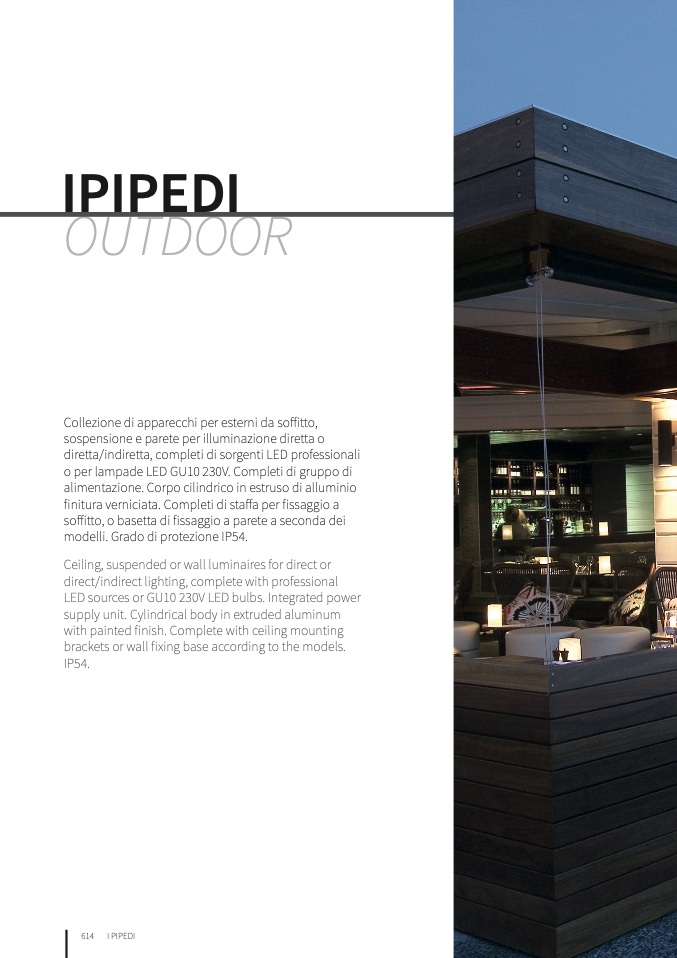 IPIPEDI
OUTDOOR

Collezione di apparecchi per esterni da soffitto, sospensione e parete per illuminazione diretta o diretta/indiretta, completi di sorgenti LED professionali o per lampade LED GU10 230V. Completi di gruppo di alimentazione. Corpo cilindrico in estruso di alluminio finitura verniciata. Completi di staffa per fissaggio a soffitto, o basetta di fissaggio a parete a seconda dei modelli. Grado di protezione IP54.

Ceiling, suspended or wall luminaires for direct or direct/indirect lighting, complete with professional LED sources or GU10 230V LED bulbs. Integrated power supply unit. Cylindrical body in extruded aluminum with painted finish. Complete with ceiling mounting brackets or wall fixing base according to the models. IP54.

614 I PIPEDI